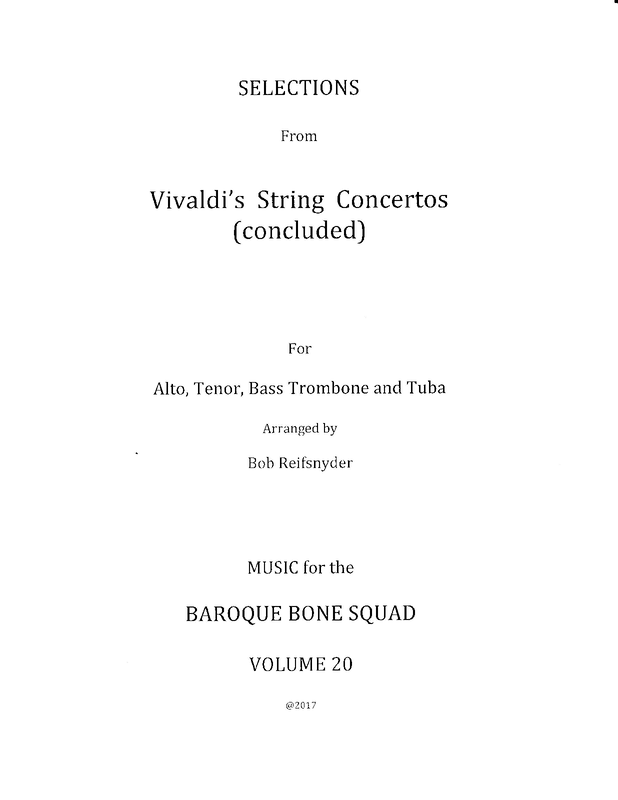 SELECTIONS

From

Vivaldi's String Concertos (concluded)

For

Alto, Tenor, Bass Trombone and Tuba

Arranged by

Bob Reifsnyder

MUSIC for the

BAROQUE BONE SQUAD

VOLUME 20

@2017